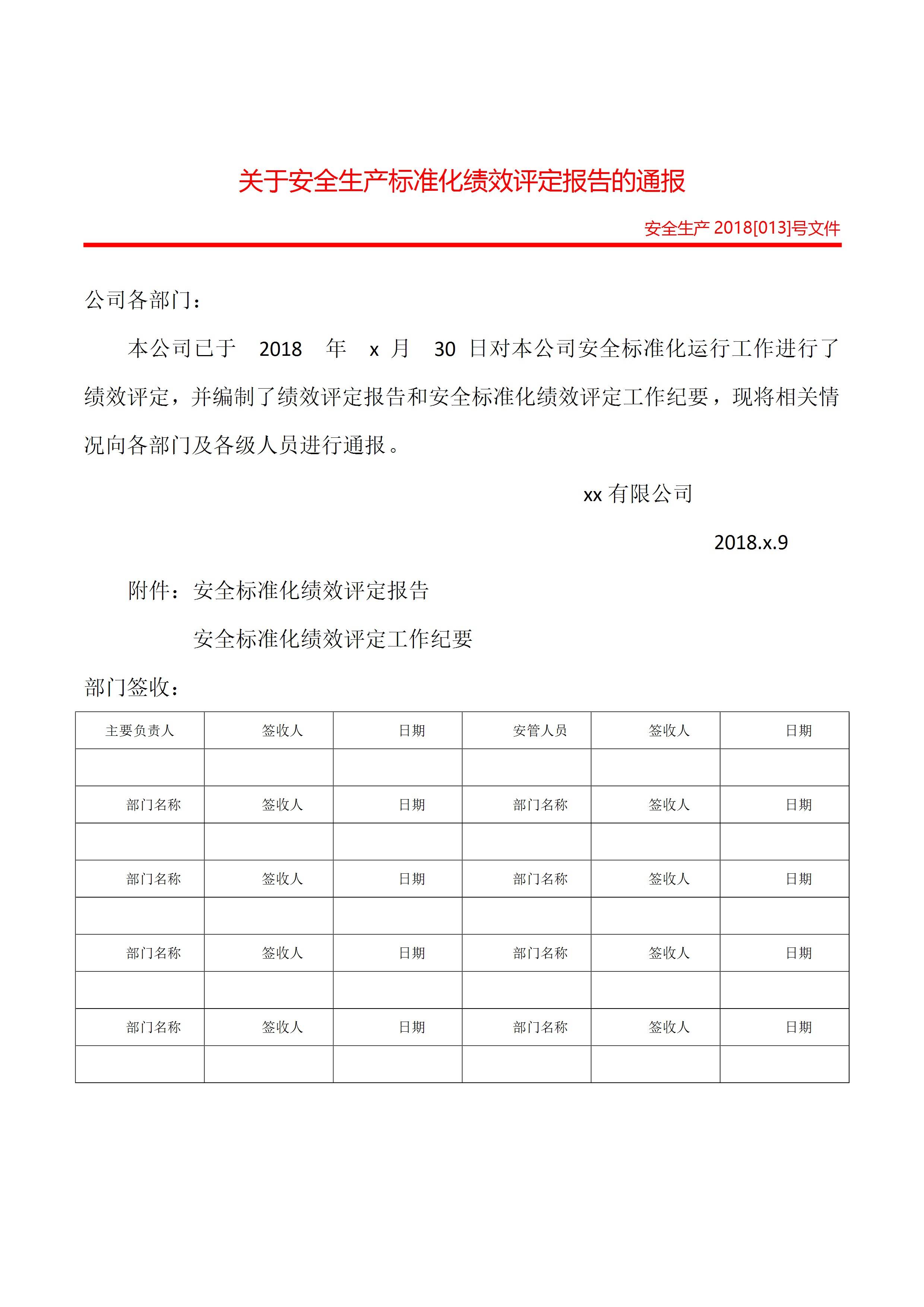 关于安全生产标准化绩效评定报告的通报

安全生产 2018[013]号文件

公司各部门：

本公司已于 2018 年 x 月 30 日对本公司安全标准化运行工作进行了绩效评定，并编制了绩效评定报告和安全标准化绩效评定工作纪要，现将相关情况向各部门及各级人员进行通报。

xx 有限公司

2018.x.9

附件：安全标准化绩效评定报告

安全标准化绩效评定工作纪要

部门签收：

| 主要负责人 | 签收人 | 日期 | 安管人员 | 签收人 | 日期 |
|---|---|---|---|---|---|
| | | | | | |
| 部门名称 | 签收人 | 日期 | 部门名称 | 签收人 | 日期 |
| | | | | | |
| 部门名称 | 签收人 | 日期 | 部门名称 | 签收人 | 日期 |
| | | | | | |
| 部门名称 | 签收人 | 日期 | 部门名称 | 签收人 | 日期 |
| | | | | | |
| 部门名称 | 签收人 | 日期 | 部门名称 | 签收人 | 日期 |
| | | | | | |